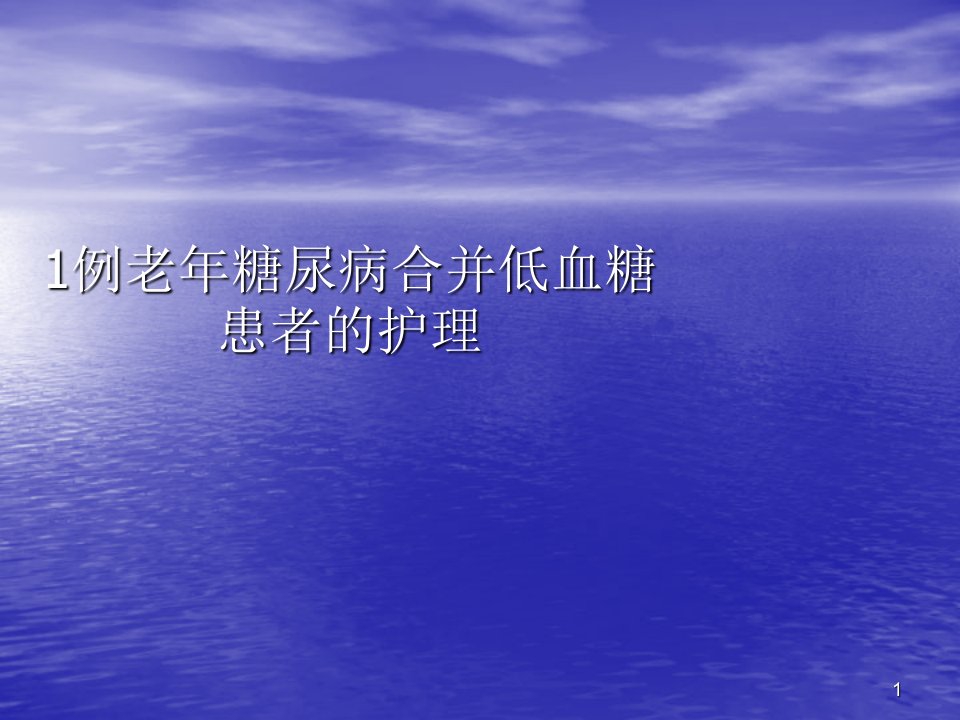 1例老年糖尿病合并低血糖患者的护理

1